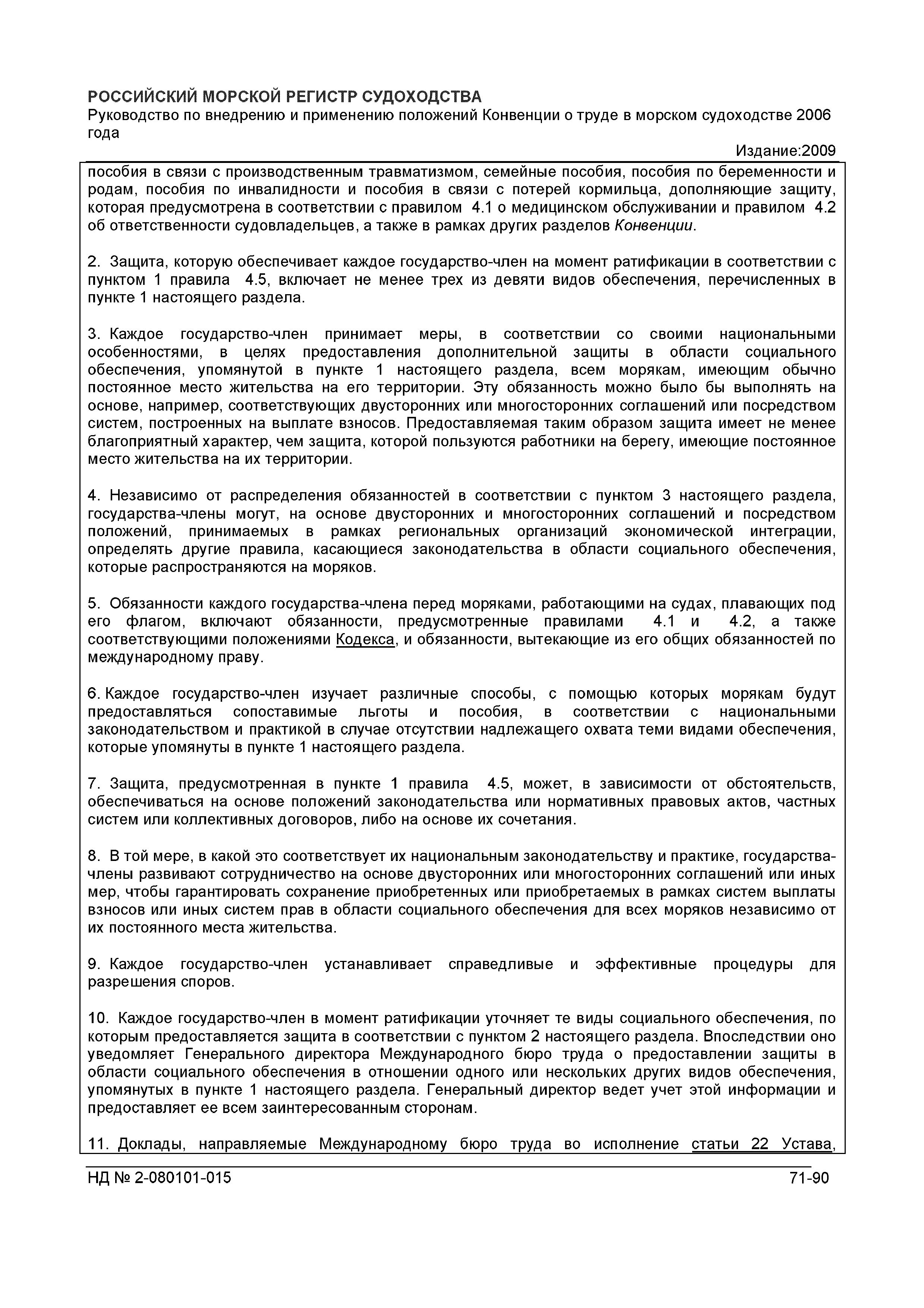 РОССИЙСКИЙ МОРСКОЙ РЕГИСТР СУДОХОДСТВА
Руководство по внедрению и применению положений Конвенции о труде в морском судоходстве 2006 года

Издание:2009

пособия в связи с производственным травматизмом, семейные пособия, пособия по беременности и родам, пособия по инвалидности и пособия в связи с потерей кормильца, дополняющие защиту, которая предусмотрена в соответствии с правилом 4.1 о медицинском обслуживании и правилом 4.2 об ответственности судовладельцев, а также в рамках других разделов Конвенции.

2. Защита, которую обеспечивает каждое государство-член на момент ратификации в соответствии с пунктом 1 правила 4.5, включает не менее трех из девяти видов обеспечения, перечисленных в пункте 1 настоящего раздела.

3. Каждое государство-член принимает меры, в соответствии со своими национальными особенностями, в целях предоставления дополнительной защиты в области социального обеспечения, упомянутой в пункте 1 настоящего раздела, всем морякам, имеющим обычно постоянное место жительства на его территории. Эту обязанность можно было бы выполнять на основе, например, соответствующих двусторонних или многосторонних соглашений или посредством систем, построенных на выплате взносов. Предоставляемая таким образом защита имеет не менее благоприятный характер, чем защита, которой пользуются работники на берегу, имеющие постоянное место жительства на их территории.

4. Независимо от распределения обязанностей в соответствии с пунктом 3 настоящего раздела, государства-члены могут, на основе двусторонних и многосторонних соглашений и посредством положений, принимаемых в рамках региональных организаций экономической интеграции, определять другие правила, касающиеся законодательства в области социального обеспечения, которые распространяются на моряков.

5. Обязанности каждого государства-члена перед моряками, работающими на судах, плавающих под его флагом, включают обязанности, предусмотренные правилами 4.1 и 4.2, а также соответствующими положениями Кодекса, и обязанности, вытекающие из его общих обязанностей по международному праву.

6. Каждое государство-член изучает различные способы, с помощью которых морякам будут предоставляться сопоставимые льготы и пособия, в соответствии с национальными законодательством и практикой в случае отсутствии надлежащего охвата теми видами обеспечения, которые упомянуты в пункте 1 настоящего раздела.

7. Защита, предусмотренная в пункте 1 правила 4.5, может, в зависимости от обстоятельств, обеспечиваться на основе положений законодательства или нормативных правовых актов, частных систем или коллективных договоров, либо на основе их сочетания.

8. В той мере, в какой это соответствует их национальным законодательству и практике, государства-члены развивают сотрудничество на основе двусторонних или многосторонних соглашений или иных мер, чтобы гарантировать сохранение приобретенных или приобретаемых в рамках систем выплаты взносов или иных систем прав в области социального обеспечения для всех моряков независимо от их постоянного места жительства.

9. Каждое государство-член устанавливает справедливые и эффективные процедуры для разрешения споров.

10. Каждое государство-член в момент ратификации уточняет те виды социального обеспечения, по которым предоставляется защита в соответствии с пунктом 2 настоящего раздела. Впоследствии оно уведомляет Генерального директора Международного бюро труда о предоставлении защиты в области социального обеспечения в отношении одного или нескольких других видов обеспечения, упомянутых в пункте 1 настоящего раздела. Генеральный директор ведет учет этой информации и предоставляет ее всем заинтересованным сторонам.

11. Доклады, направляемые Международному бюро труда во исполнение статьи 22 Устава,

НД № 2-080101-015

71-90